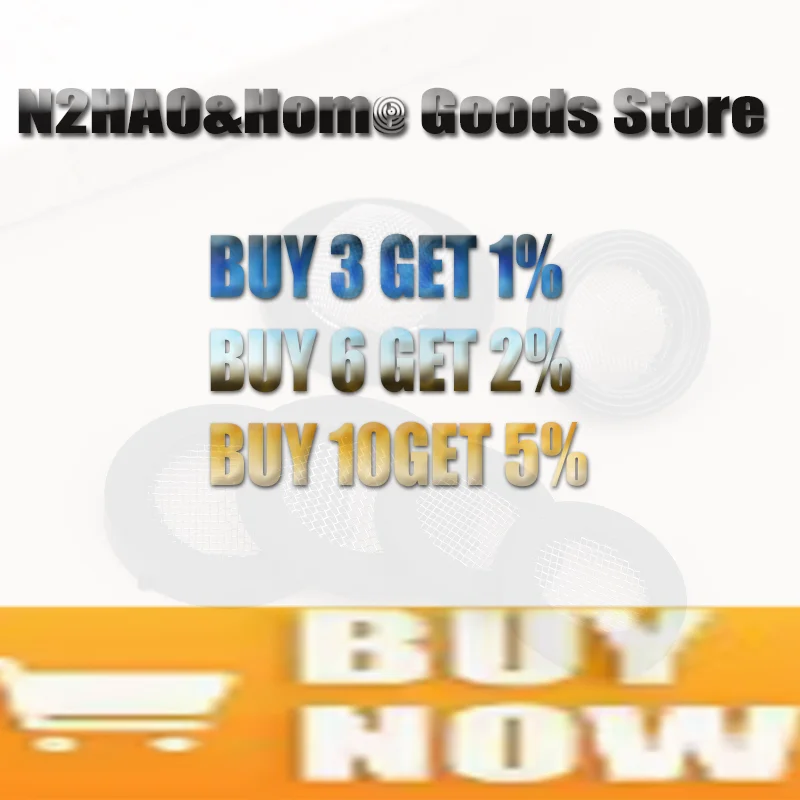 N2HAO&Home Goods Store

BUY 3 GET 1%
BUY 6 GET 2%
BUY 10GET 5%

BUY NOW